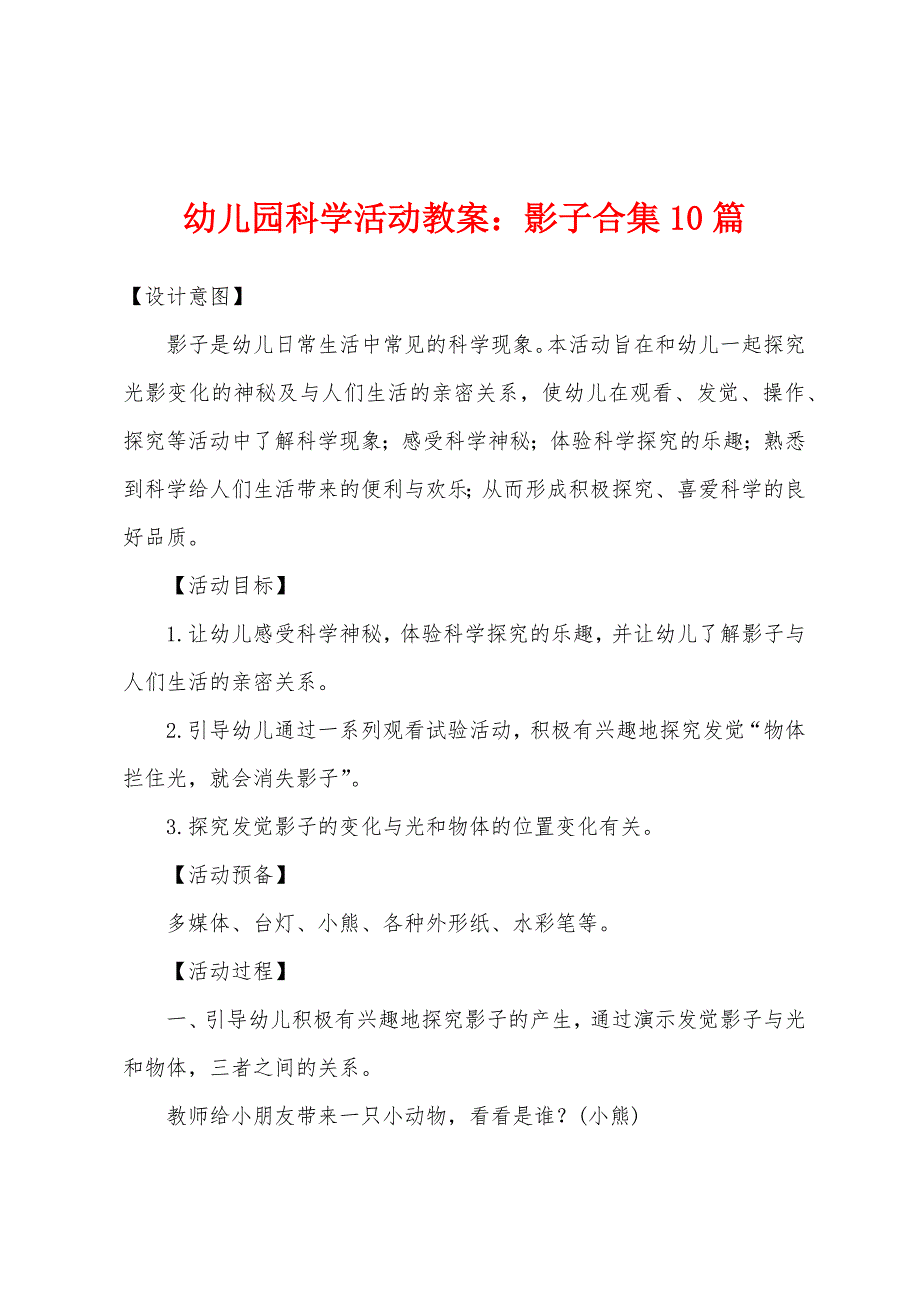 幼儿园科学活动教案：影子合集10篇

【设计意图】

影子是幼儿日常生活中常见的科学现象。本活动旨在和幼儿一起探究光影变化的神秘及与人们生活的亲密关系，使幼儿在观看、发觉、操作、探究等活动中了解科学现象；感受科学神秘；体验科学探究的乐趣；熟悉到科学给人们生活带来的便利与欢乐；从而形成积极探究、喜爱科学的良好品质。

【活动目标】

1.让幼儿感受科学神秘，体验科学探究的乐趣，并让幼儿了解影子与人们生活的亲密关系。

2.引导幼儿通过一系列观看试验活动，积极有兴趣地探究发觉“物体拦住光，就会消失影子”。

3.探究发觉影子的变化与光和物体的位置变化有关。

【活动预备】

多媒体、台灯、小熊、各种外形纸、水彩笔等。

【活动过程】

一、引导幼儿积极有兴趣地探究影子的产生，通过演示发觉影子与光和物体，三者之间的关系。

教师给小朋友带来一只小动物，看看是谁？(小熊)